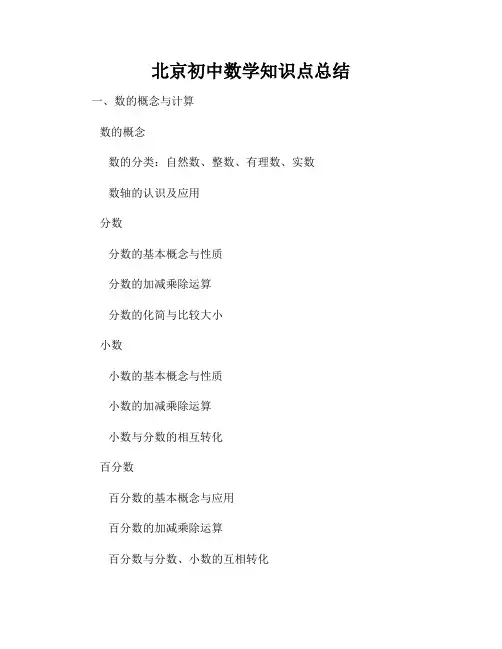 北京初中数学知识点总结

一、数的概念与计算

数的概念

数的分类：自然数、整数、有理数、实数

数轴的认识及应用

分数

分数的基本概念与性质

分数的加减乘除运算

分数的化简与比较大小

小数

小数的基本概念与性质

小数的加减乘除运算

小数与分数的相互转化

百分数

百分数的基本概念与应用

百分数的加减乘除运算

百分数与分数、小数的互相转化